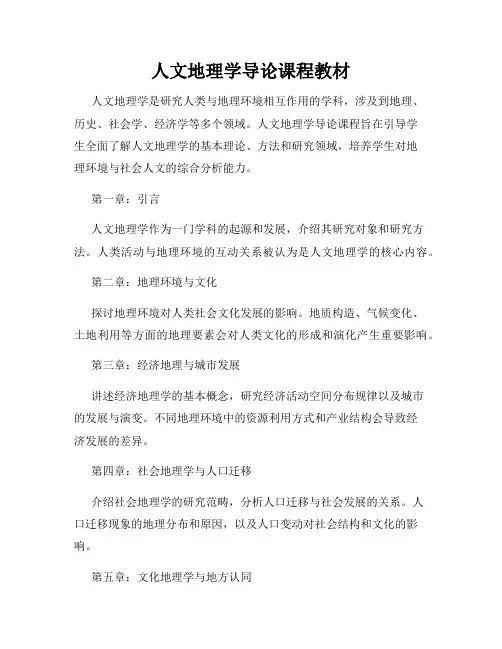 人文地理学导论课程教材

人文地理学是研究人类与地理环境相互作用的学科，涉及到地理、历史、社会学、经济学等多个领域。人文地理学导论课程旨在引导学生全面了解人文地理学的基本理论、方法和研究领域，培养学生对地理环境与社会人文的综合分析能力。

第一章：引言

人文地理学作为一门学科的起源和发展，介绍其研究对象和研究方法。人类活动与地理环境的互动关系被认为是人文地理学的核心内容。

第二章：地理环境与文化

探讨地理环境对人类社会文化发展的影响。地质构造、气候变化、土地利用等方面的地理要素会对人类文化的形成和演化产生重要影响。

第三章：经济地理与城市发展

讲述经济地理学的基本概念，研究经济活动空间分布规律以及城市的发展与演变。不同地理环境中的资源利用方式和产业结构会导致经济发展的差异。

第四章：社会地理学与人口迁移

介绍社会地理学的研究范畴，分析人口迁移与社会发展的关系。人口迁移现象的地理分布和原因，以及人口变动对社会结构和文化的影响。

第五章：文化地理学与地方认同